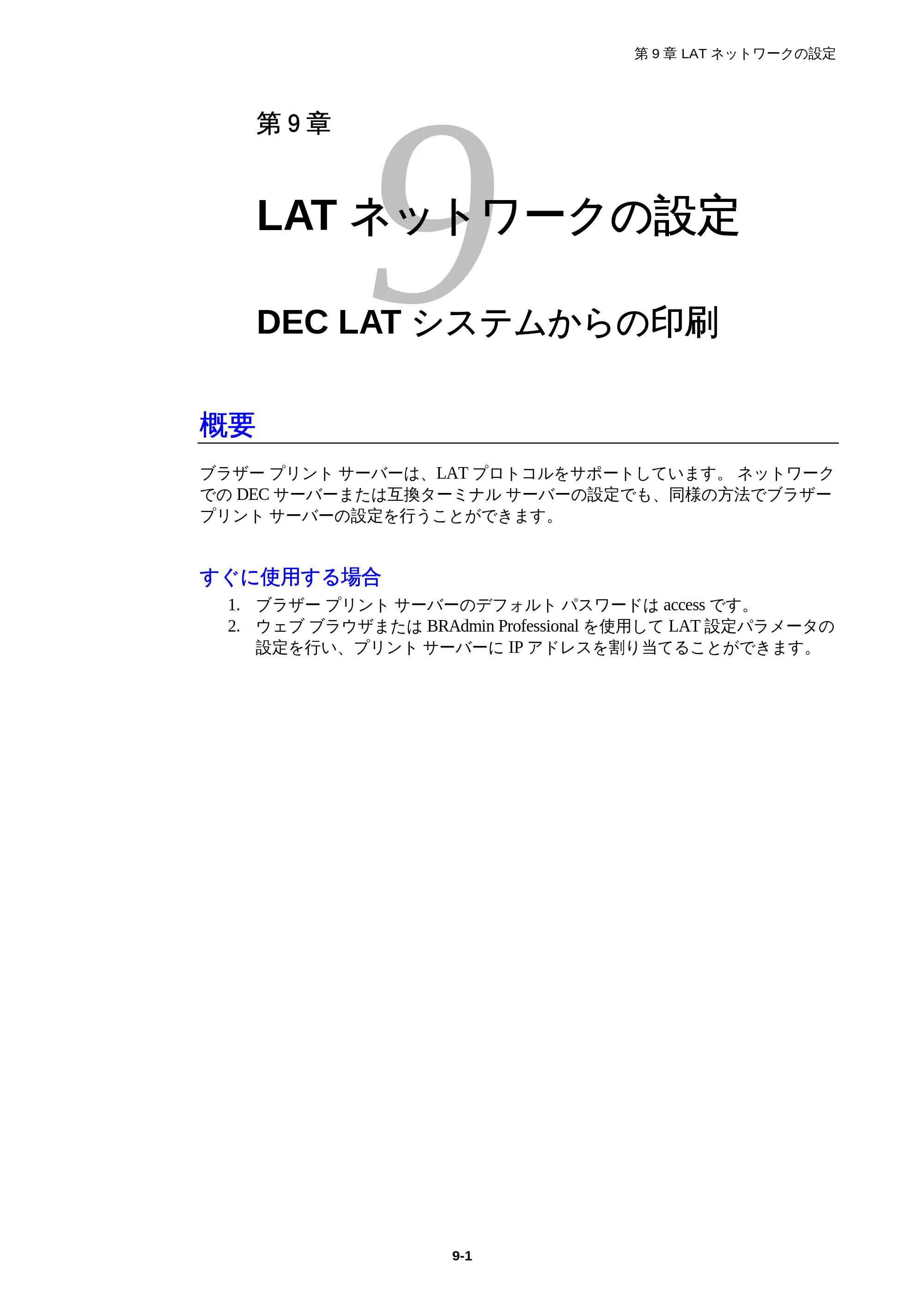 第 9 章 LAT ネットワークの設定

第 9 章

9

LAT ネットワークの設定

DEC LAT システムからの印刷

概要

ブラザー プリント サーバーは、LAT プロトコルをサポートしています。 ネットワークでの DEC サーバーまたは互換ターミナル サーバーの設定でも、同様の方法でブラザー プリント サーバーの設定を行うことができます。

すぐに使用する場合

1. ブラザー プリント サーバーのデフォルト パスワードは access です。
2. ウェブ ブラウザまたは BRAdmin Professional を使用して LAT 設定パラメータの設定を行い、プリント サーバーに IP アドレスを割り当てることができます。

9-1